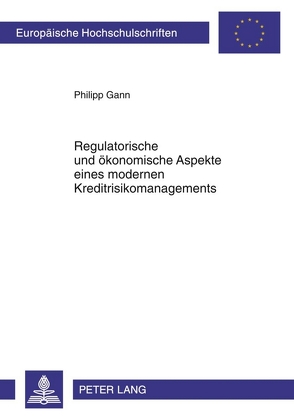 Europäische Hochschulschriften

Philipp Gann

Regulatorische und ökonomische Aspekte eines modernen Kreditrisikomanagements

PETER LANG